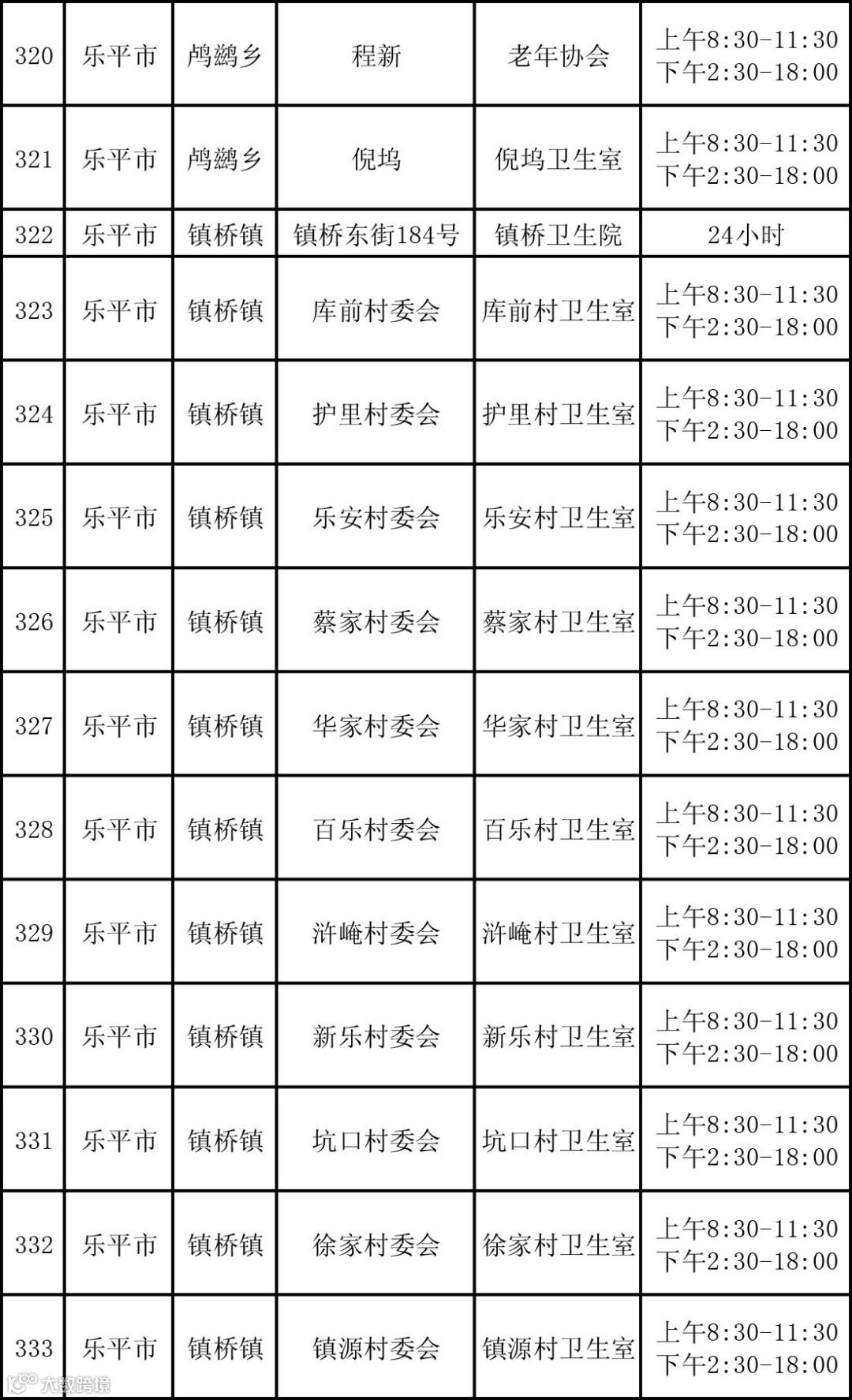 | 320 | 乐平市 | 鸬鹚乡 | 程新 | 老年协会 | 上午8:30-11:30 下午2:30-18:00 |
|---|---|---|---|---|---|
| 321 | 乐平市 | 鸬鹚乡 | 倪坞 | 倪坞卫生室 | 上午8:30-11:30 下午2:30-18:00 |
| 322 | 乐平市 | 镇桥镇 | 镇桥东街184号 | 镇桥卫生院 | 24小时 |
| 323 | 乐平市 | 镇桥镇 | 库前村委会 | 库前村卫生室 | 上午8:30-11:30 下午2:30-18:00 |
| 324 | 乐平市 | 镇桥镇 | 护里村委会 | 护里村卫生室 | 上午8:30-11:30 下午2:30-18:00 |
| 325 | 乐平市 | 镇桥镇 | 乐安村委会 | 乐安村卫生室 | 上午8:30-11:30 下午2:30-18:00 |
| 326 | 乐平市 | 镇桥镇 | 蔡家村委会 | 蔡家村卫生室 | 上午8:30-11:30 下午2:30-18:00 |
| 327 | 乐平市 | 镇桥镇 | 华家村委会 | 华家村卫生室 | 上午8:30-11:30 下午2:30-18:00 |
| 328 | 乐平市 | 镇桥镇 | 百乐村委会 | 百乐村卫生室 | 上午8:30-11:30 下午2:30-18:00 |
| 329 | 乐平市 | 镇桥镇 | 浒崦村委会 | 浒崦村卫生室 | 上午8:30-11:30 下午2:30-18:00 |
| 330 | 乐平市 | 镇桥镇 | 新乐村委会 | 新乐村卫生室 | 上午8:30-11:30 下午2:30-18:00 |
| 331 | 乐平市 | 镇桥镇 | 坑口村委会 | 坑口村卫生室 | 上午8:30-11:30 下午2:30-18:00 |
| 332 | 乐平市 | 镇桥镇 | 徐家村委会 | 徐家村卫生室 | 上午8:30-11:30 下午2:30-18:00 |
| 333 | 乐平市 | 镇桥镇 | 镇源村委会 | 镇源村卫生室 | 上午8:30-11:30 下午2:30-18:00 |

大数跨境